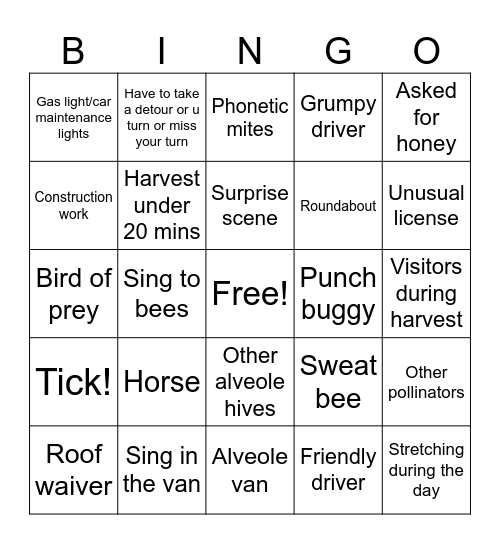 | B | I | N | G | O |
|---|---|---|---|---|
| Gas light/car maintenance lights | Have to take a detour or u turn or miss your turn | Phonetic mites | Grumpy driver | Asked for honey |
| Construction work | Harvest under 20 mins | Surprise scene | Roundabout | Unusual license |
| Bird of prey | Sing to bees | Free! | Punch buggy | Visitors during harvest |
| Tick! | Horse | Other alveole hives | Sweat bee | Other pollinators |
| Roof waiver | Sing in the van | Alveole van | Friendly driver | Stretching during the day |